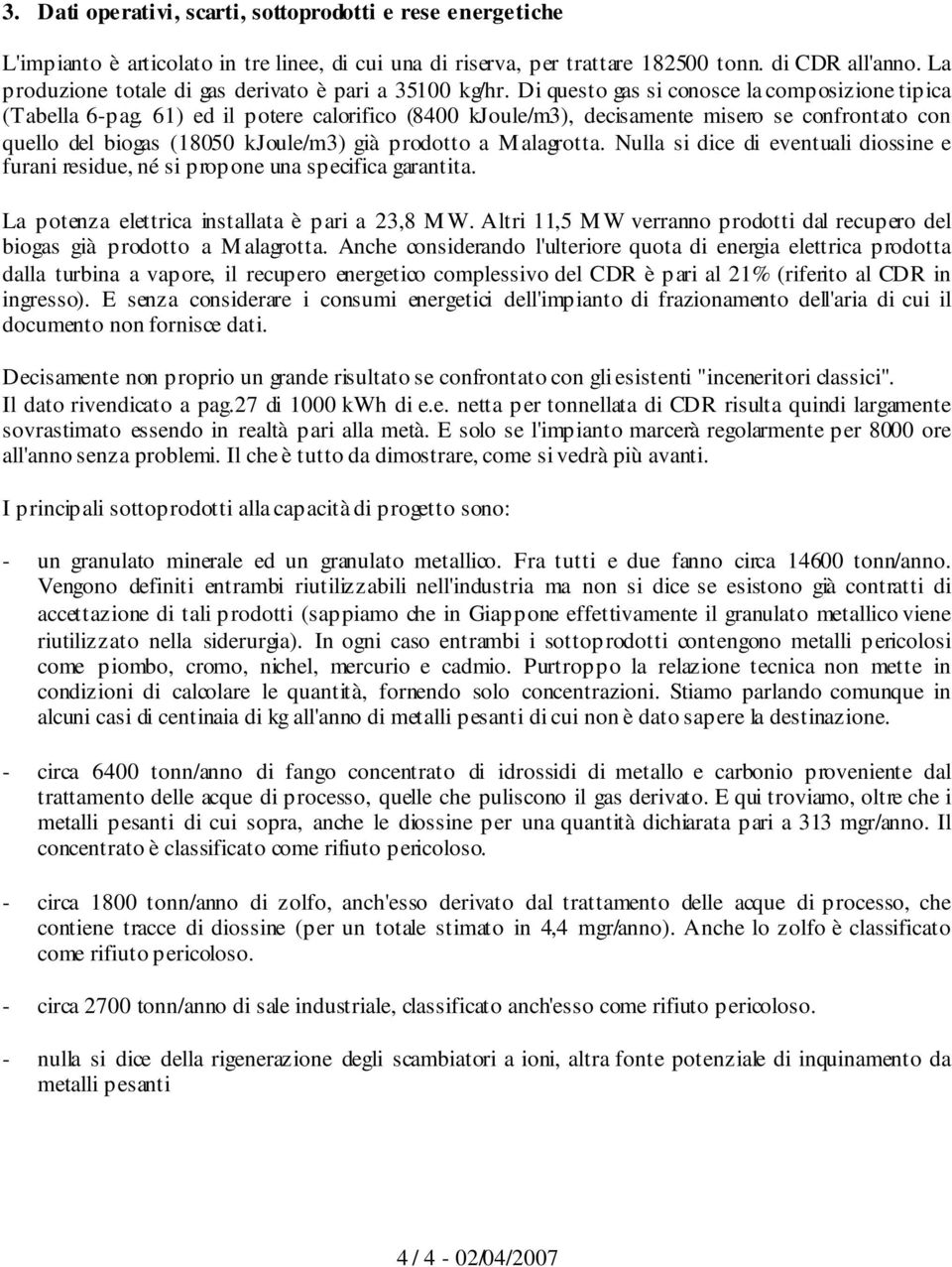 3. Dati operativi, scarti, sottoprodotti e rese energetiche

L'impianto è articolato in tre linee, di cui una di riserva, per trattare 182500 tonn. di CDR all'anno. La produzione totale di gas derivato è pari a 35100 kg/hr. Di questo gas si conosce la composizione tipica (Tabella 6-pag. 61) ed il potere calorifico (8400 kJoule/m3), decisamente misero se confrontato con quello del biogas (18050 kJoule/m3) già prodotto a Malagrotta. Nulla si dice di eventuali diossine e furani residue, né si propone una specifica garantita.

La potenza elettrica installata è pari a 23,8 MW. Altri 11,5 MW verranno prodotti dal recupero del biogas già prodotto a Malagrotta. Anche considerando l'ulteriore quota di energia elettrica prodotta dalla turbina a vapore, il recupero energetico complessivo del CDR è pari al 21% (riferito al CDR in ingresso). E senza considerare i consumi energetici dell'impianto di frazionamento dell'aria di cui il documento non fornisce dati.

Decisamente non proprio un grande risultato se confrontato con gli esistenti "inceneritori classici". Il dato rivendicato a pag.27 di 1000 kWh di e.e. netta per tonnellata di CDR risulta quindi largamente sovrastimato essendo in realtà pari alla metà. E solo se l'impianto marcerà regolarmente per 8000 ore all'anno senza problemi. Il che è tutto da dimostrare, come si vedrà più avanti.

I principali sottoprodotti alla capacità di progetto sono:

- un granulato minerale ed un granulato metallico. Fra tutti e due fanno circa 14600 tonn/anno. Vengono definiti entrambi riutilizzabili nell'industria ma non si dice se esistono già contratti di accettazione di tali prodotti (sappiamo che in Giappone effettivamente il granulato metallico viene riutilizzato nella siderurgia). In ogni caso entrambi i sottoprodotti contengono metalli pericolosi come piombo, cromo, nichel, mercurio e cadmio. Purtroppo la relazione tecnica non mette in condizioni di calcolare le quantità, fornendo solo concentrazioni. Stiamo parlando comunque in alcuni casi di centinaia di kg all'anno di metalli pesanti di cui non è dato sapere la destinazione.

- circa 6400 tonn/anno di fango concentrato di idrossidi di metallo e carbonio proveniente dal trattamento delle acque di processo, quelle che puliscono il gas derivato. E qui troviamo, oltre che i metalli pesanti di cui sopra, anche le diossine per una quantità dichiarata pari a 313 mgr/anno. Il concentrato è classificato come rifiuto pericoloso.

- circa 1800 tonn/anno di zolfo, anch'esso derivato dal trattamento delle acque di processo, che contiene tracce di diossine (per un totale stimato in 4,4 mgr/anno). Anche lo zolfo è classificato come rifiuto pericoloso.

- circa 2700 tonn/anno di sale industriale, classificato anch'esso come rifiuto pericoloso.

- nulla si dice della rigenerazione degli scambiatori a ioni, altra fonte potenziale di inquinamento da metalli pesanti

4 / 4 - 02/04/2007